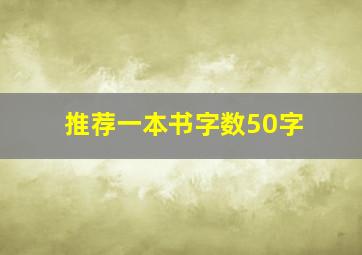 推荐一本书字数50字